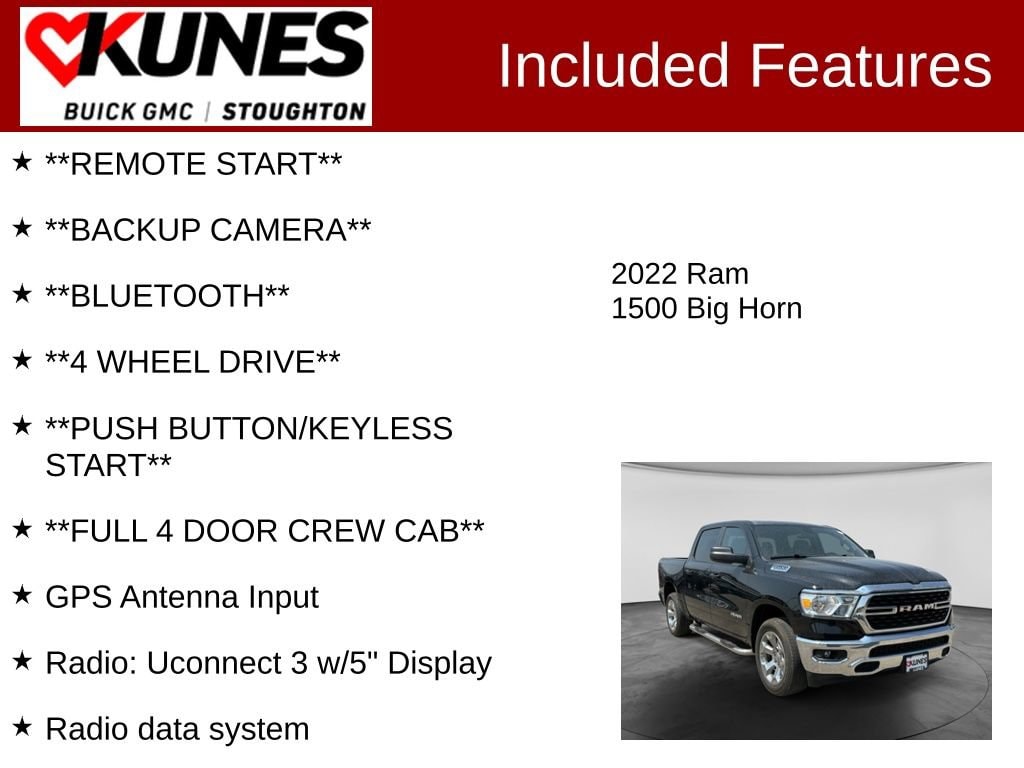 KUNES
BUICK GMC | STOUGHTON

Included Features

★ **REMOTE START**

★ **BACKUP CAMERA**

★ **BLUETOOTH**

★ **4 WHEEL DRIVE**

★ **PUSH BUTTON/KEYLESS START**

★ **FULL 4 DOOR CREW CAB**

★ GPS Antenna Input

★ Radio: Uconnect 3 w/5" Display

★ Radio data system

2022 Ram
1500 Big Horn